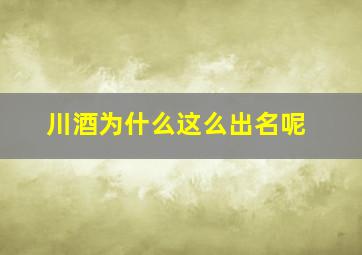 川酒为什么这么出名呢